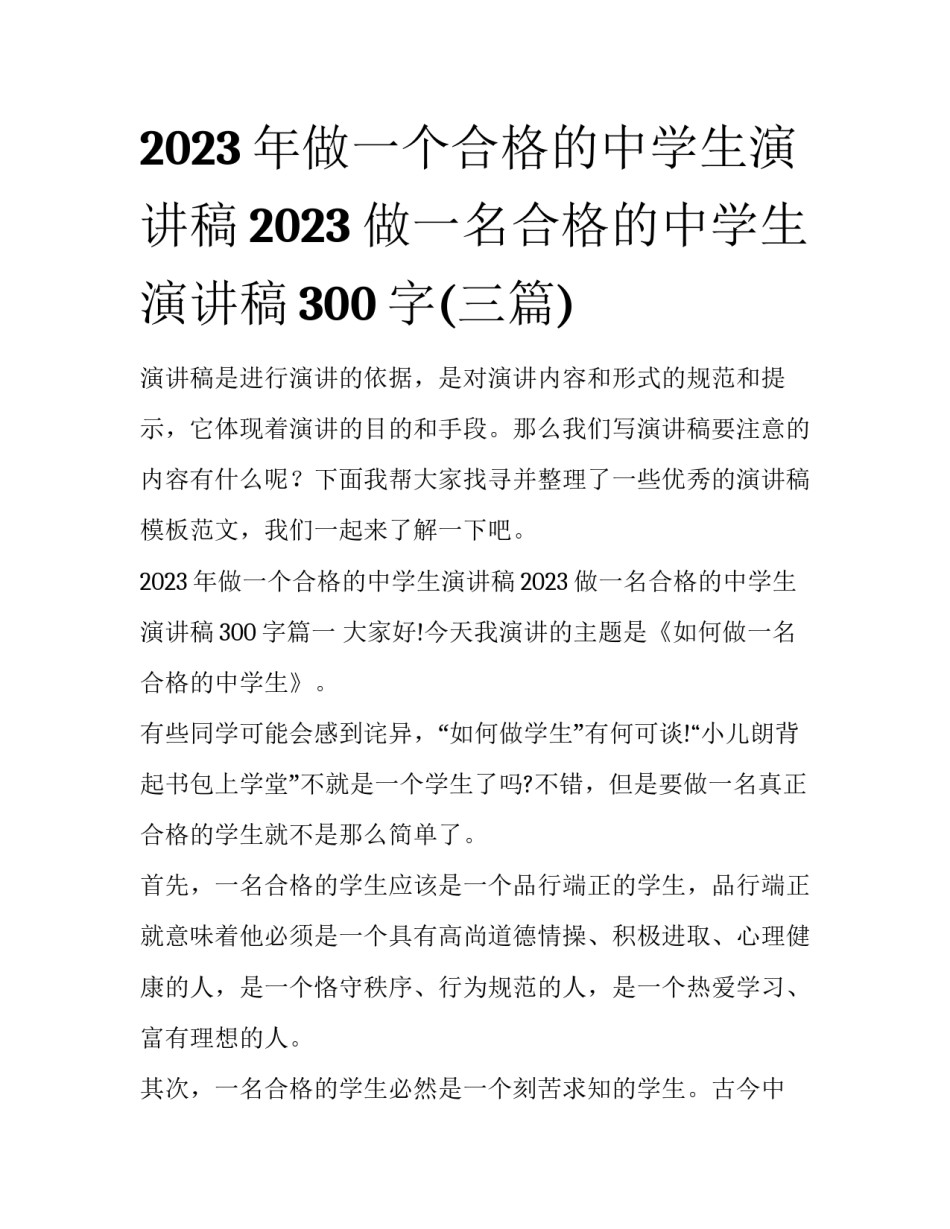 2023 年做一个合格的中学生演讲稿 2023 做一名合格的中学生演讲稿 300 字(三篇)

演讲稿是进行演讲的依据，是对演讲内容和形式的规范和提示，它体现着演讲的目的和手段。那么我们写演讲稿要注意的内容有什么呢？下面我帮大家找寻并整理了一些优秀的演讲稿模板范文，我们一起来了解一下吧。

2023 年做一个合格的中学生演讲稿 2023 做一名合格的中学生演讲稿 300 字篇一 大家好!今天我演讲的主题是《如何做一名合格的中学生》。

有些同学可能会感到诧异，“如何做学生”有何可谈!“小儿朗背起书包上学堂”不就是一个学生了吗?不错，但是要做一名真正合格的学生就不是那么简单了。

首先，一名合格的学生应该是一个品行端正的学生，品行端正就意味着他必须是一个具有高尚道德情操、积极进取、心理健康的人，是一个恪守秩序、行为规范的人，是一个热爱学习、富有理想的人。

其次，一名合格的学生必然是一个刻苦求知的学生。古今中